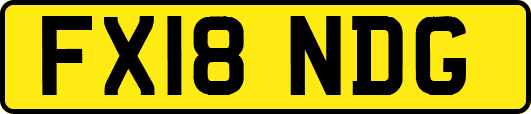 FX18 NDG